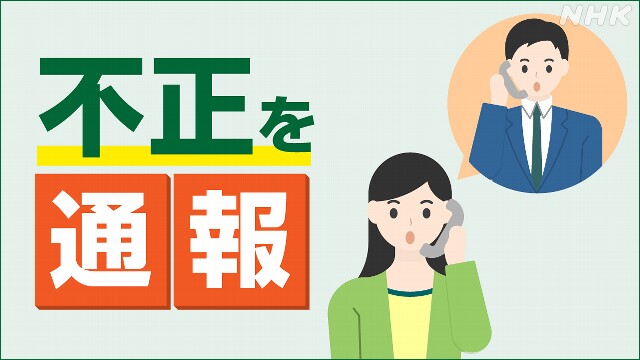 NHK

不正を

通報